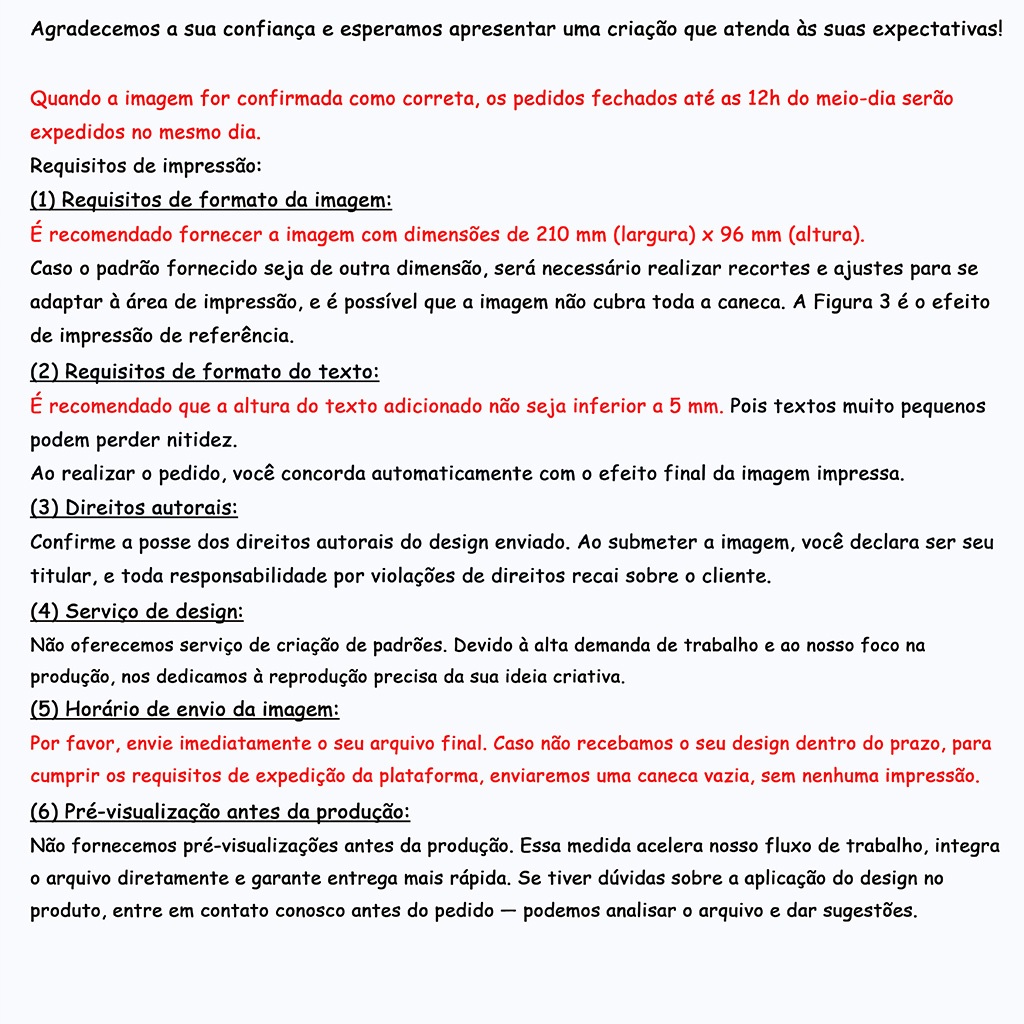 Agradecemos a sua confiança e esperamos apresentar uma criação que atenda às suas expectativas!

Quando a imagem for confirmada como correta, os pedidos fechados até as 12h do meio-dia serão expedidos no mesmo dia.
Requisitos de impressão:
(1) Requisitos de formato da imagem:
É recomendado fornecer a imagem com dimensões de 210 mm (largura) x 96 mm (altura).
Caso o padrão fornecido seja de outra dimensão, será necessário realizar recortes e ajustes para se adaptar à área de impressão, e é possível que a imagem não cubra toda a caneca. A Figura 3 é o efeito de impressão de referência.
(2) Requisitos de formato do texto:
É recomendado que a altura do texto adicionado não seja inferior a 5 mm. Pois textos muito pequenos podem perder nitidez.
Ao realizar o pedido, você concorda automaticamente com o efeito final da imagem impressa.
(3) Direitos autorais:
Confirme a posse dos direitos autorais do design enviado. Ao submeter a imagem, você declara ser seu titular, e toda responsabilidade por violações de direitos recai sobre o cliente.
(4) Serviço de design:
Não oferecemos serviço de criação de padrões. Devido à alta demanda de trabalho e ao nosso foco na produção, nos dedicamos à reprodução precisa da sua ideia criativa.
(5) Horário de envio da imagem:
Por favor, envie imediatamente o seu arquivo final. Caso não recebamos o seu design dentro do prazo, para cumprir os requisitos de expedição da plataforma, enviaremos uma caneca vazia, sem nenhuma impressão.
(6) Pré-visualização antes da produção:
Não fornecemos pré-visualizações antes da produção. Essa medida acelera nosso fluxo de trabalho, integra o arquivo diretamente e garante entrega mais rápida. Se tiver dúvidas sobre a aplicação do design no produto, entre em contato conosco antes do pedido — podemos analisar o arquivo e dar sugestões.